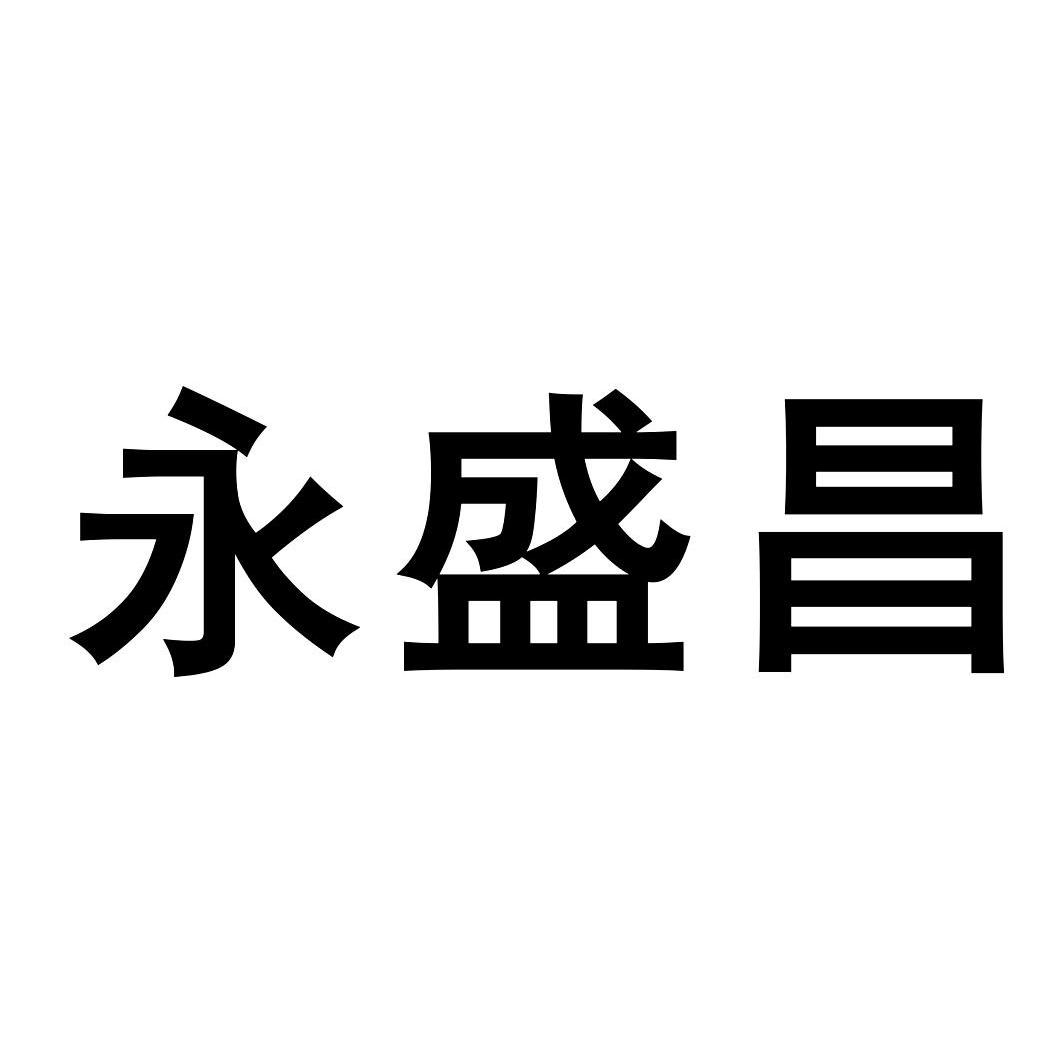 永盛昌